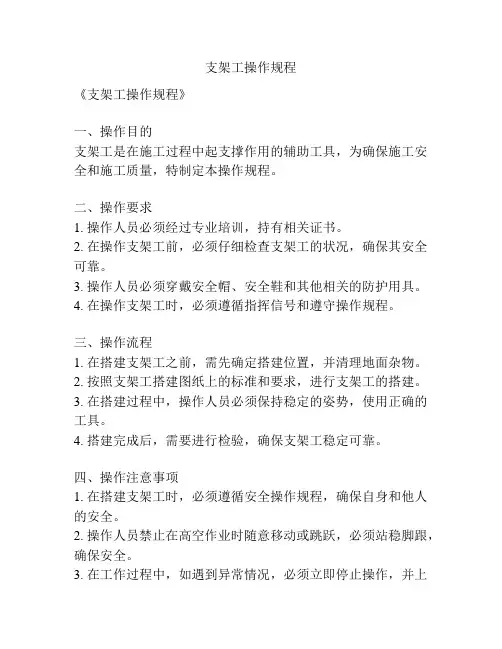 支架工操作规程

《支架工操作规程》

一、操作目的
支架工是在施工过程中起支撑作用的辅助工具，为确保施工安全和施工质量，特制定本操作规程。

二、操作要求
1. 操作人员必须经过专业培训，持有相关证书。
2. 在操作支架工前，必须仔细检查支架工的状况，确保其安全可靠。
3. 操作人员必须穿戴安全帽、安全鞋和其他相关的防护用具。
4. 在操作支架工时，必须遵循指挥信号和遵守操作规程。

三、操作流程
1. 在搭建支架工之前，需先确定搭建位置，并清理地面杂物。
2. 按照支架工搭建图纸上的标准和要求，进行支架工的搭建。
3. 在搭建过程中，操作人员必须保持稳定的姿势，使用正确的工具。
4. 搭建完成后，需要进行检验，确保支架工稳定可靠。

四、操作注意事项
1. 在搭建支架工时，必须遵循安全操作规程，确保自身和他人的安全。
2. 操作人员禁止在高空作业时随意移动或跳跃，必须站稳脚跟，确保安全。
3. 在工作过程中，如遇到异常情况，必须立即停止操作，并上